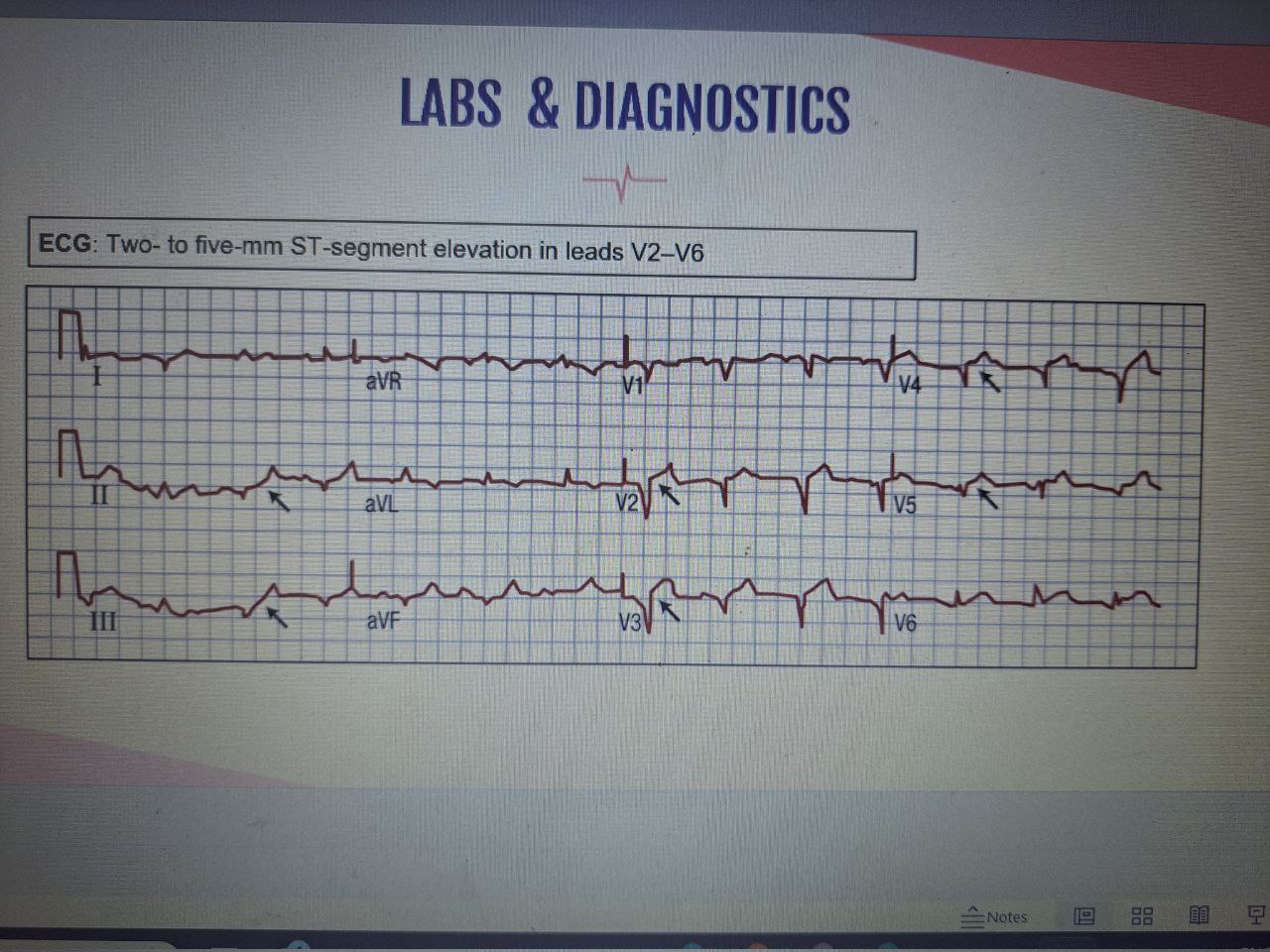 LABS & DIAGNOSTICS

ECG: Two- to five-mm ST-segment elevation in leads V2–V6

I
aVR
V1
V4
II
aVL
V2
V5
III
aVF
V3
V6

Notes